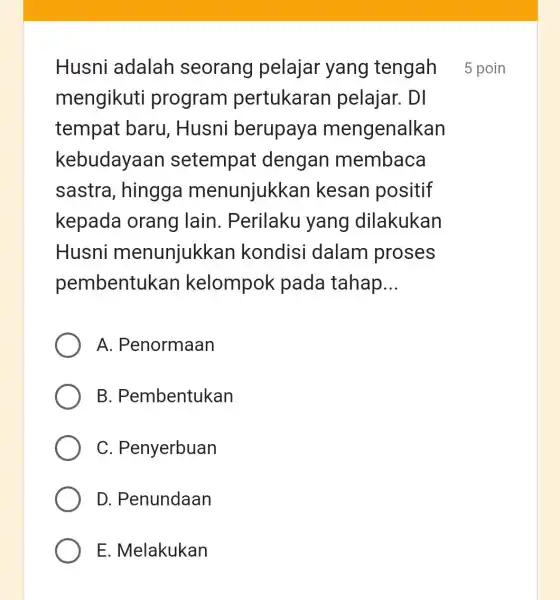 Husni adalah seorang pelajar yang tengah mengikuti program pertukaran pelajar. DI tempat baru, Husni berupaya mengenalkan kebudayaan setempat dengan membaca sastra, hingga menunjukkan kesan positif kepada orang lain. Perilaku yang dilakukan Husni menunjukkan kondisi dalam proses pembentukan kelompok pada tahap...

5 poin

A. Penormaan

B. Pembentukan

C. Penyerbuan

D. Penundaan

E. Melakukan